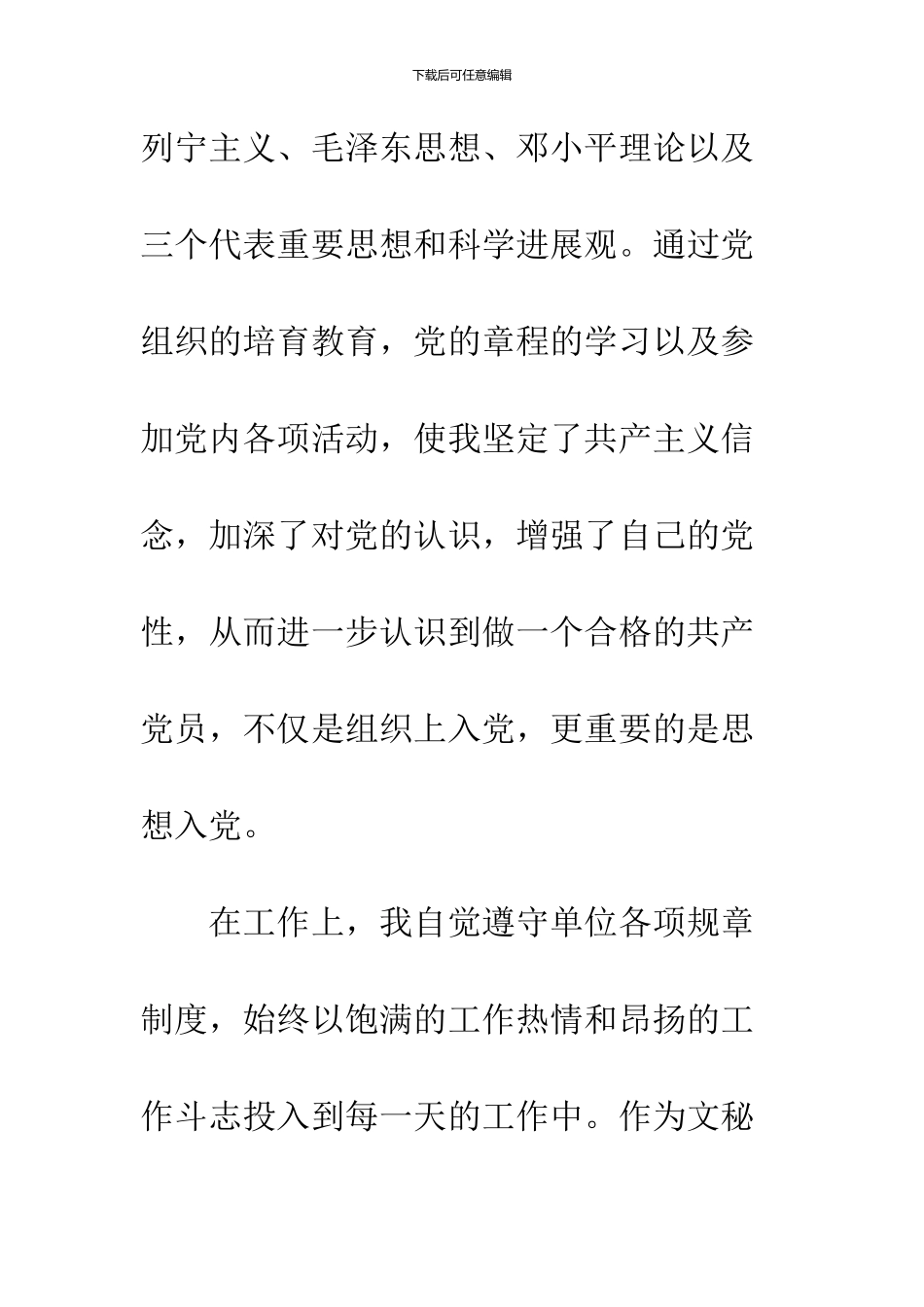 下载后可任意编辑

列宁主义、毛泽东思想、邓小平理论以及三个代表重要思想和科学进展观。通过党组织的培育教育，党的章程的学习以及参加党内各项活动，使我坚定了共产主义信念，加深了对党的认识，增强了自己的党性，从而进一步认识到做一个合格的共产党员，不仅是组织上入党，更重要的是思想入党。

在工作上，我自觉遵守单位各项规章制度，始终以饱满的工作热情和昂扬的工作斗志投入到每一天的工作中。作为文秘